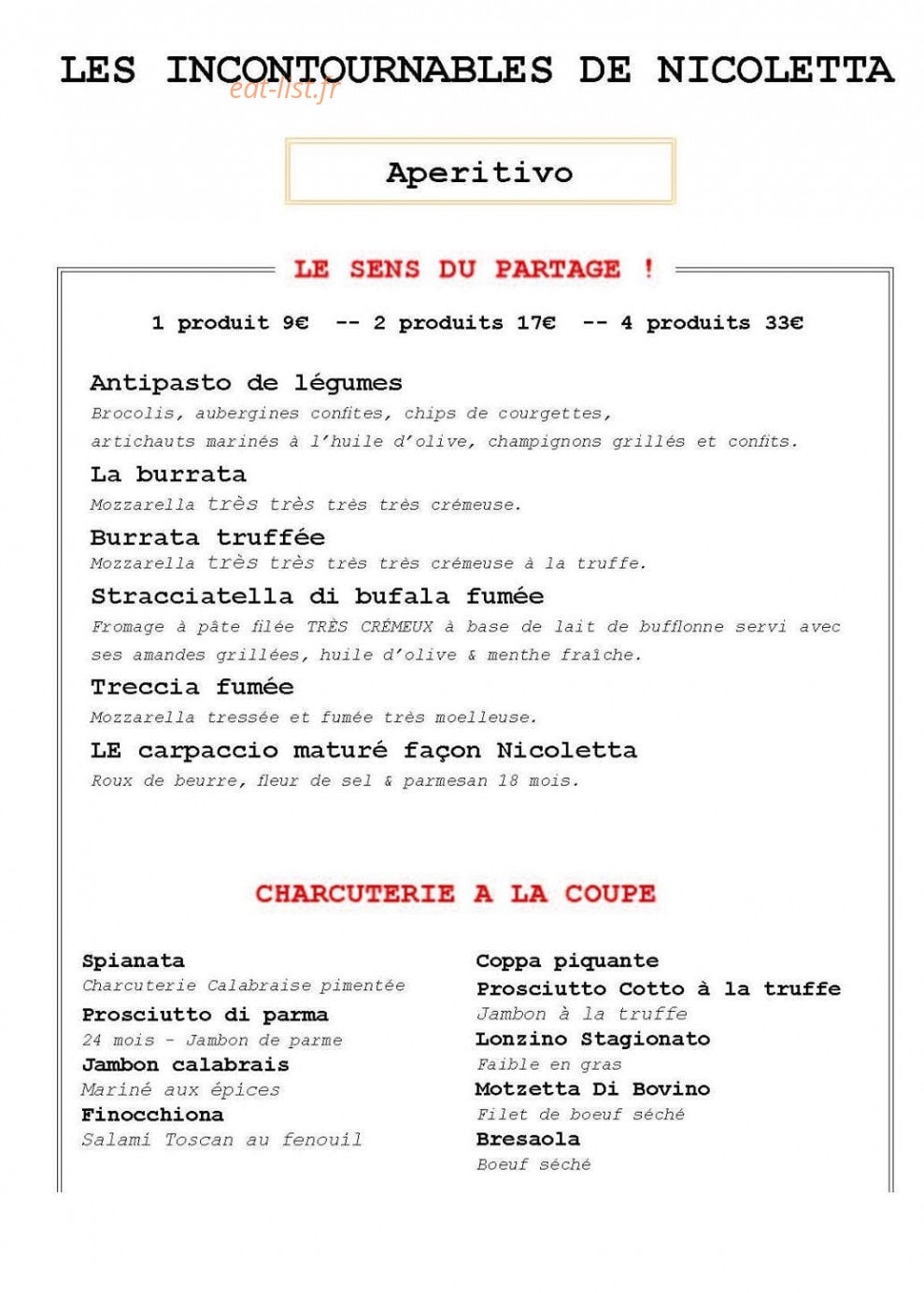 LES INCONTOURNABLES DE NICOLETTA

Aperitivo

LE SENS DU PARTAGE !

1 produit 9€ -- 2 produits 17€ -- 4 produits 33€

Antipasto de légumes
Brocolis, aubergines confites, chips de courgettes, artichauts marinés à l'huile d'olive, champignons grillés et confits.

La burrata
Mozzarella très très très très crémeuse.

Burrata truffée
Mozzarella très très très très crémeuse à la truffe.

Stracciatella di bufala fumée
Fromage à pâte filée TRÈS CRÉMEUX à base de lait de bufflonne servi avec ses amandes grillées, huile d'olive & menthe fraîche.

Treccia fumée
Mozzarella tressée et fumée très moelleuse.

LE carpaccio maturé façon Nicoletta
Roux de beurre, fleur de sel & parmesan 18 mois.

CHARCUTERIE A LA COUPE

Spianata
Charcuterie Calabraise pimentée
Prosciutto di parma
24 mois - Jambon de parme
Jambon calabrais
Mariné aux épices
Finocchiona
Salami Toscan au fenouil

Coppa piquante
Prosciutto Cotto à la truffe
Jambon à la truffe
Lonzino Stagionato
Faible en gras
Motzetta Di Bovino
Filet de boeuf séché
Bresaola
Boeuf séché

eat-list.fr